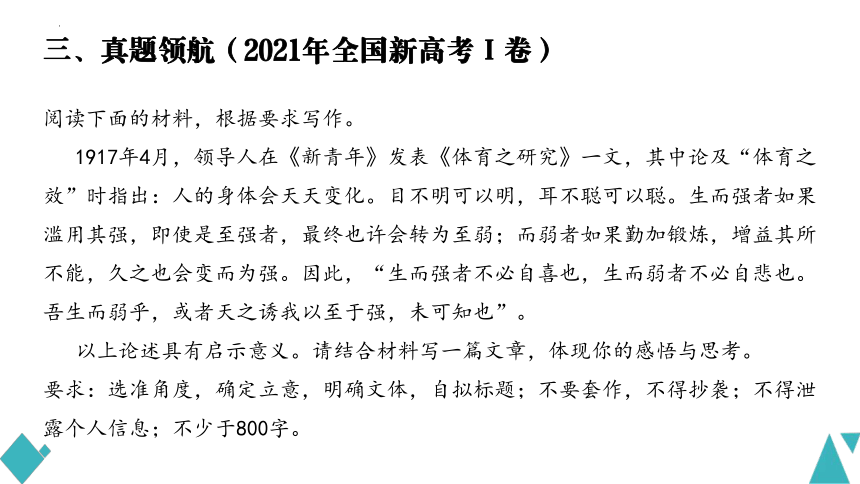 三、真题领航（2021年全国新高考Ⅰ卷）

阅读下面的材料，根据要求写作。

1917年4月，领导人在《新青年》发表《体育之研究》一文，其中论及“体育之效”时指出：人的身体会天天变化。目不明可以明，耳不聪可以聪。生而强者如果滥用其强，即使是至强者，最终也许会转为至弱；而弱者如果勤加锻炼，增益其所不能，久之也会变而为强。因此，“生而强者不必自喜也，生而弱者不必自悲也。吾生而弱乎，或者天之诱我以至于强，未可知也”。

以上论述具有启示意义。请结合材料写一篇文章，体现你的感悟与思考。

要求：选准角度，确定立意，明确文体，自拟标题；不要套作，不得抄袭；不得泄露个人信息；不少于800字。